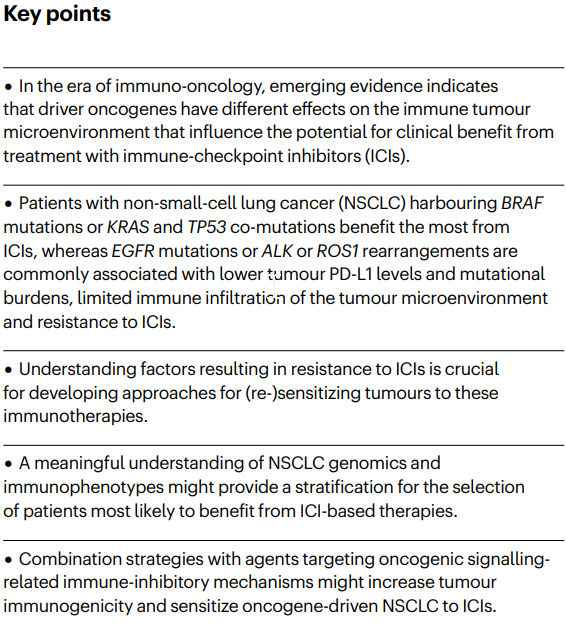 Key points

• In the era of immuno-oncology, emerging evidence indicates that driver oncogenes have different effects on the immune tumour microenvironment that influence the potential for clinical benefit from treatment with immune-checkpoint inhibitors (ICIs).

• Patients with non-small-cell lung cancer (NSCLC) harbouring BRAF mutations or KRAS and TP53 co-mutations benefit the most from ICIs, whereas EGFR mutations or ALK or ROS1 rearrangements are commonly associated with lower tumour PD-L1 levels and mutational burdens, limited immune infiltration of the tumour microenvironment and resistance to ICIs.

• Understanding factors resulting in resistance to ICIs is crucial for developing approaches for (re-)sensitizing tumours to these immunotherapies.

• A meaningful understanding of NSCLC genomics and immunophenotypes might provide a stratification for the selection of patients most likely to benefit from ICI-based therapies.

• Combination strategies with agents targeting oncogenic signalling-related immune-inhibitory mechanisms might increase tumour immunogenicity and sensitize oncogene-driven NSCLC to ICIs.